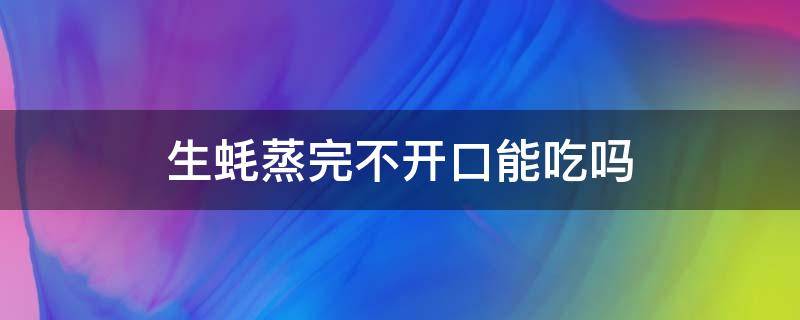 生蚝蒸完不开口能吃吗